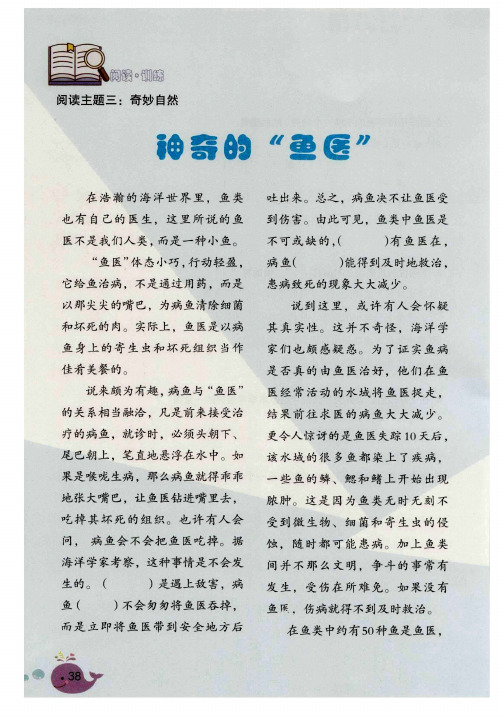 阅读·训练

阅读主题三：奇妙自然

神奇的“鱼医”

在浩瀚的海洋世界里，鱼类也有自己的医生，这里所说的鱼医不是我们人类，而是一种小鱼。

“鱼医”体态小巧，行动轻盈，它给鱼治病，不是通过用药，而是以那尖尖的嘴巴，为病鱼清除细菌和坏死的肉。实际上，鱼医是以病鱼身上的寄生虫和坏死组织当作佳肴美餐的。

说来颇为有趣，病鱼与“鱼医”的关系相当融洽，凡是前来接受治疗的病鱼，就诊时，必须头朝下、尾巴朝上，笔直地悬浮在水中。如果是喉咙生病，那么病鱼就得乖乖地张大嘴巴，让鱼医钻进嘴里去，吃掉其坏死的组织。也许有人会问，病鱼会不会把鱼医吃掉。据海洋学家考察，这种事情是不会发生的。(　　)是遇上敌害，病鱼(　　)不会匆匆将鱼医吞掉，而是立即将鱼医带到安全地方后吐出来。总之，病鱼决不让鱼医受到伤害。由此可见，鱼类中鱼医是不可或缺的，(　　)有鱼医在，病鱼(　　)能得到及时地救治，患病致死的现象大大减少。

说到这里，或许有人会怀疑其真实性。这并不奇怪，海洋学家们也颇感疑惑。为了证实鱼病是否真的由鱼医治好，他们在鱼医经常活动的水域将鱼医捉走，结果前往求医的病鱼大大减少。更令人惊讶的是鱼医失踪10天后，该水域的很多鱼都染上了疾病，一些鱼的鳞、鳃和鳍上开始出现脓肿。这是因为鱼类无时无刻不受到微生物、细菌和寄生虫的侵蚀，随时都可能患病。加上鱼类间并不那么文明，争斗的事常有发生，受伤在所难免。如果没有鱼医，伤病就得不到及时救治。

在鱼类中约有50种鱼是鱼医，

38